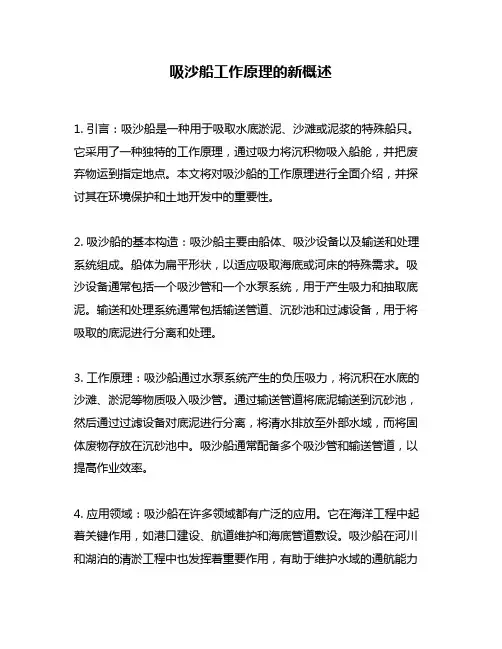 吸沙船工作原理的新概述

1. 引言：吸沙船是一种用于吸取水底淤泥、沙滩或泥浆的特殊船只。它采用了一种独特的工作原理，通过吸力将沉积物吸入船舱，并把废弃物运到指定地点。本文将对吸沙船的工作原理进行全面介绍，并探讨其在环境保护和土地开发中的重要性。

2. 吸沙船的基本构造：吸沙船主要由船体、吸沙设备以及输送和处理系统组成。船体为扁平形状，以适应吸取海底或河床的特殊需求。吸沙设备通常包括一个吸沙管和一个水泵系统，用于产生吸力和抽取底泥。输送和处理系统通常包括输送管道、沉砂池和过滤设备，用于将吸取的底泥进行分离和处理。

3. 工作原理：吸沙船通过水泵系统产生的负压吸力，将沉积在水底的沙滩、淤泥等物质吸入吸沙管。通过输送管道将底泥输送到沉砂池，然后通过过滤设备对底泥进行分离，将清水排放至外部水域，而将固体废物存放在沉砂池中。吸沙船通常配备多个吸沙管和输送管道，以提高作业效率。

4. 应用领域：吸沙船在许多领域都有广泛的应用。它在海洋工程中起着关键作用，如港口建设、航道维护和海底管道敷设。吸沙船在河川和湖泊的清淤工程中也发挥着重要作用，有助于维护水域的通航能力